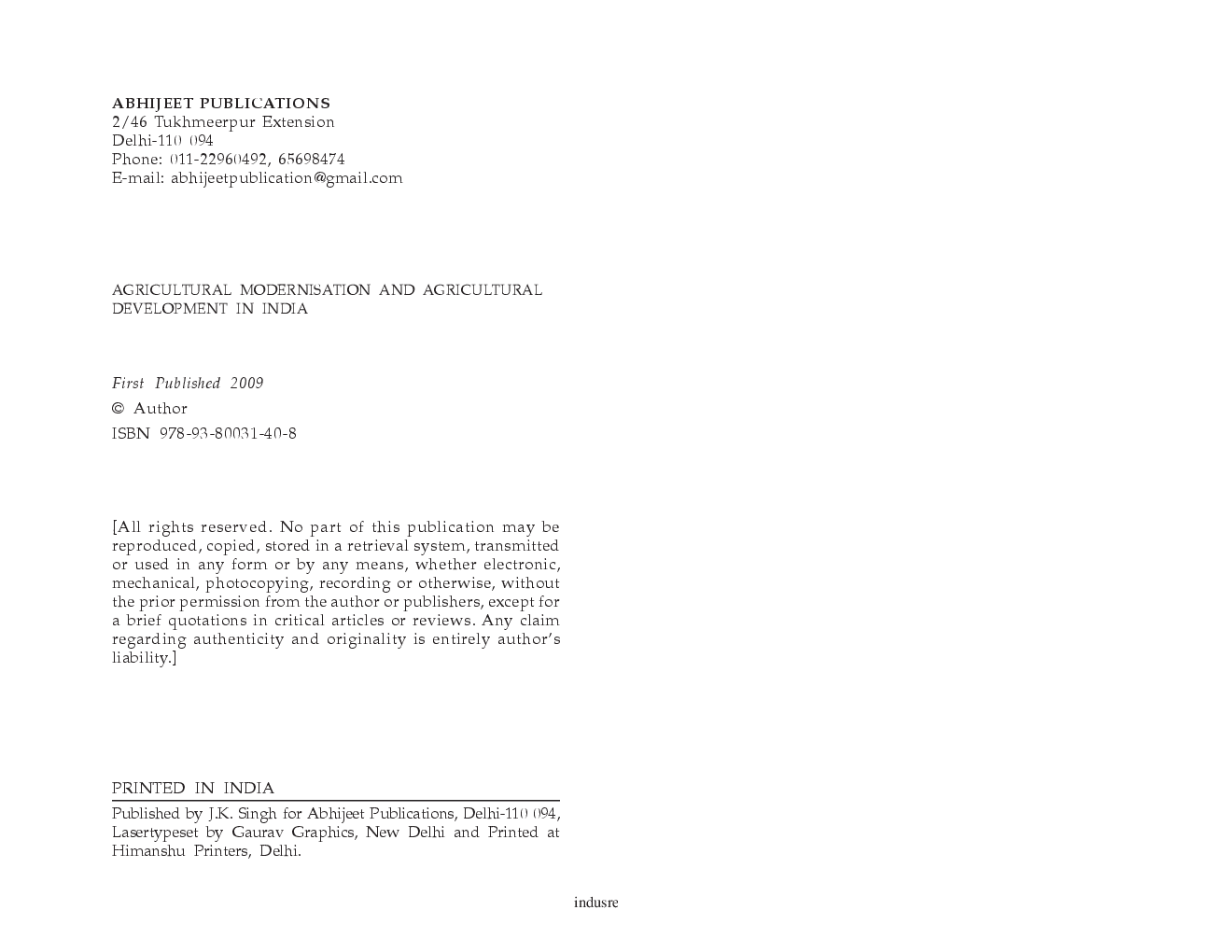 ABHIJEET PUBLICATIONS
2/46 Tukhmeerpur Extension
Delhi-110 094
Phone: 011-22960492, 65698474
E-mail: abhijeetpublication@gmail.com

AGRICULTURAL MODERNISATION AND AGRICULTURAL DEVELOPMENT IN INDIA

First Published 2009
© Author
ISBN 978-93-80031-40-8

[All rights reserved. No part of this publication may be reproduced, copied, stored in a retrieval system, transmitted or used in any form or by any means, whether electronic, mechanical, photocopying, recording or otherwise, without the prior permission from the author or publishers, except for a brief quotations in critical articles or reviews. Any claim regarding authenticity and originality is entirely author's liability.]

PRINTED IN INDIA
Published by J.K. Singh for Abhijeet Publications, Delhi-110 094, Lasertypeset by Gaurav Graphics, New Delhi and Printed at Himanshu Printers, Delhi.

indusre